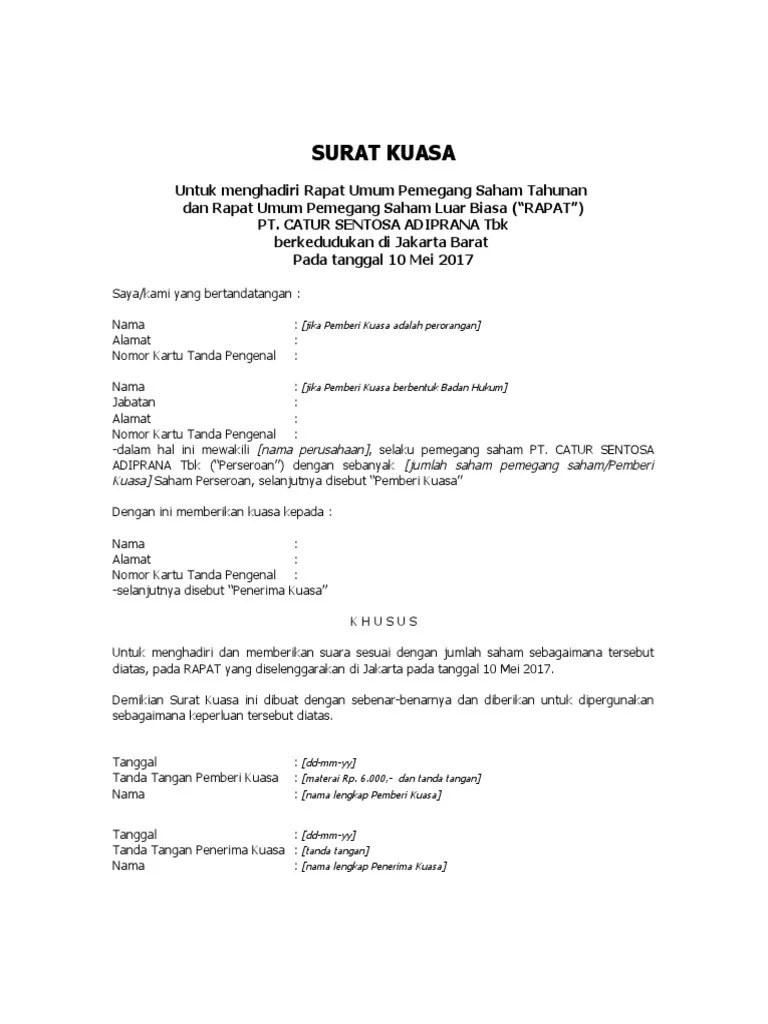 SURAT KUASA

Untuk menghadiri Rapat Umum Pemegang Saham Tahunan dan Rapat Umum Pemegang Saham Luar Biasa ("RAPAT") PT. CATUR SENTOSA ADIPRANA Tbk berkedudukan di Jakarta Barat Pada tanggal 10 Mei 2017

Saya/kami yang bertandatangan :

Nama : [jika Pemberi Kuasa adalah perorangan]
Alamat :
Nomor Kartu Tanda Pengenal :

Nama : [jika Pemberi Kuasa berbentuk Badan Hukum]
Jabatan :
Alamat :
Nomor Kartu Tanda Pengenal :
-dalam hal ini mewakili [nama perusahaan], selaku pemegang saham PT. CATUR SENTOSA ADIPRANA Tbk ("Perseroan") dengan sebanyak [jumlah saham pemegang saham/Pemberi Kuasa] Saham Perseroan, selanjutnya disebut "Pemberi Kuasa"

Dengan ini memberikan kuasa kepada :

Nama :
Alamat :
Nomor Kartu Tanda Pengenal :
-selanjutnya disebut "Penerima Kuasa"

K H U S U S

Untuk menghadiri dan memberikan suara sesuai dengan jumlah saham sebagaimana tersebut diatas, pada RAPAT yang diselenggarakan di Jakarta pada tanggal 10 Mei 2017.

Demikian Surat Kuasa ini dibuat dengan sebenar-benarnya dan diberikan untuk dipergunakan sebagaimana keperluan tersebut diatas.

Tanggal : [dd-mm-yy]
Tanda Tangan Pemberi Kuasa : [materai Rp. 6.000,- dan tanda tangan]
Nama : [nama lengkap Pemberi Kuasa]

Tanggal : [dd-mm-yy]
Tanda Tangan Penerima Kuasa : [tanda tangan]
Nama : [nama lengkap Penerima Kuasa]